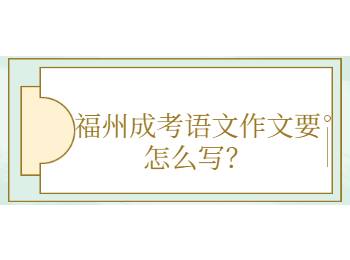 福州成考语文作文要怎么写?